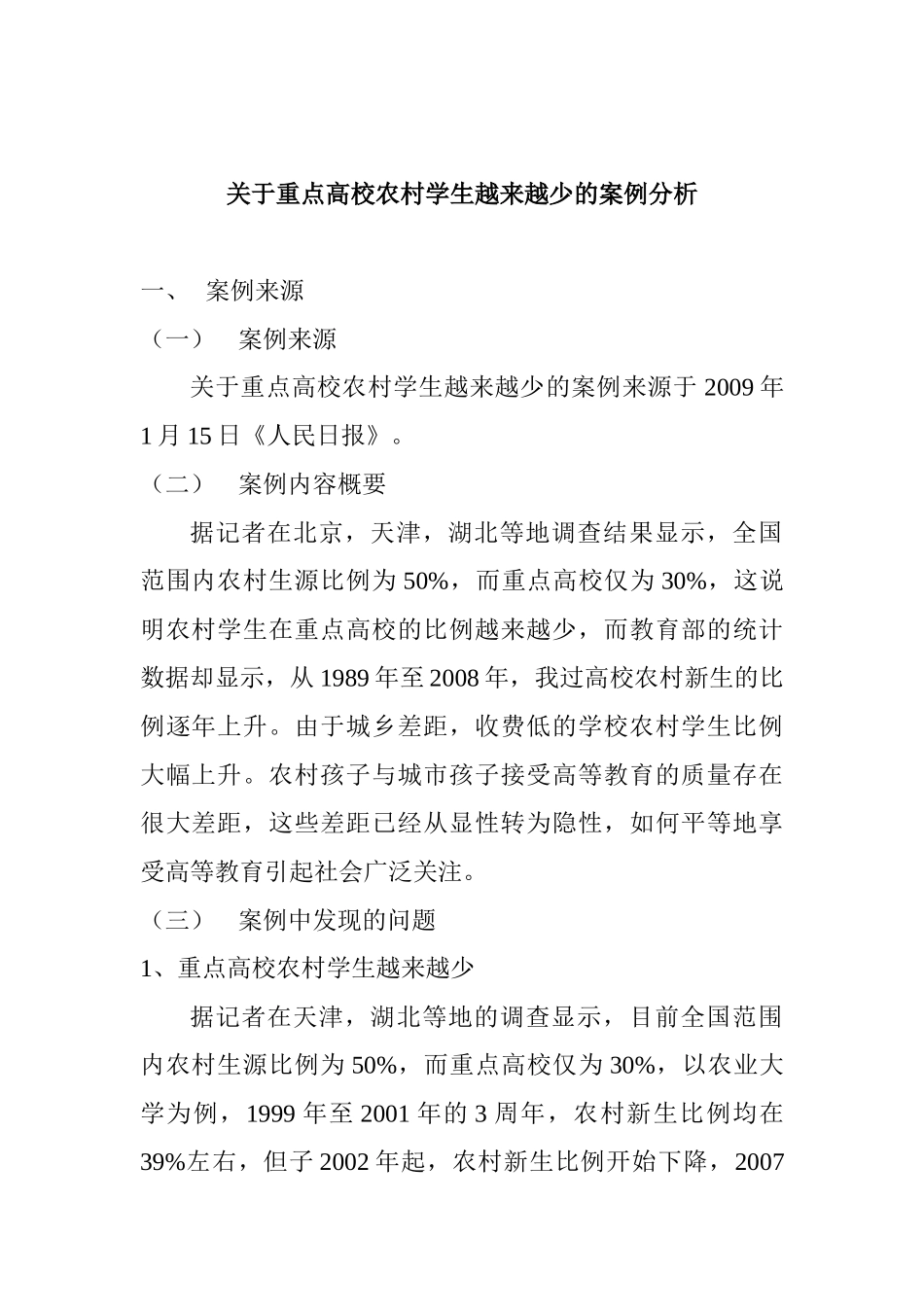 关于重点高校农村学生越来越少的案例分析

一、　案例来源

（一）　案例来源

关于重点高校农村学生越来越少的案例来源于 2009 年 1 月 15 日《人民日报》。

（二）　案例内容概要

据记者在北京，天津，湖北等地调查结果显示，全国范围内农村生源比例为 50%，而重点高校仅为 30%，这说明农村学生在重点高校的比例越来越少，而教育部的统计数据却显示，从 1989 年至 2008 年，我过高校农村新生的比例逐年上升。由于城乡差距，收费低的学校农村学生比例大幅上升。农村孩子与城市孩子接受高等教育的质量存在很大差距，这些差距已经从显性转为隐性，如何平等地享受高等教育引起社会广泛关注。

（三）　案例中发现的问题

1、重点高校农村学生越来越少

据记者在天津，湖北等地的调查显示，目前全国范围内农村生源比例为 50%，而重点高校仅为 30%，以农业大学为例，1999 年至 2001 年的 3 周年，农村新生比例均在 39%左右，但子 2002 年起，农村新生比例开始下降，2007